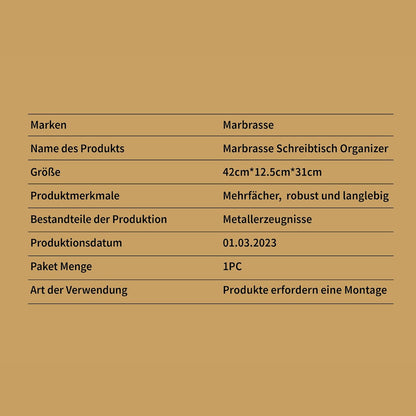 | Marken | Marbrasse |
|---|---|
| Name des Produkts | Marbrasse Schreibtisch Organizer |
| Größe | 42cm*12.5cm*31cm |
| Produktmerkmale | Mehrfächer, robust und langlebig |
| Bestandteile der Produktion | Metallerzeugnisse |
| Produktionsdatum | 01.03.2023 |
| Paket Menge | 1PC |
| Art der Verwendung | Produkte erfordern eine Montage |